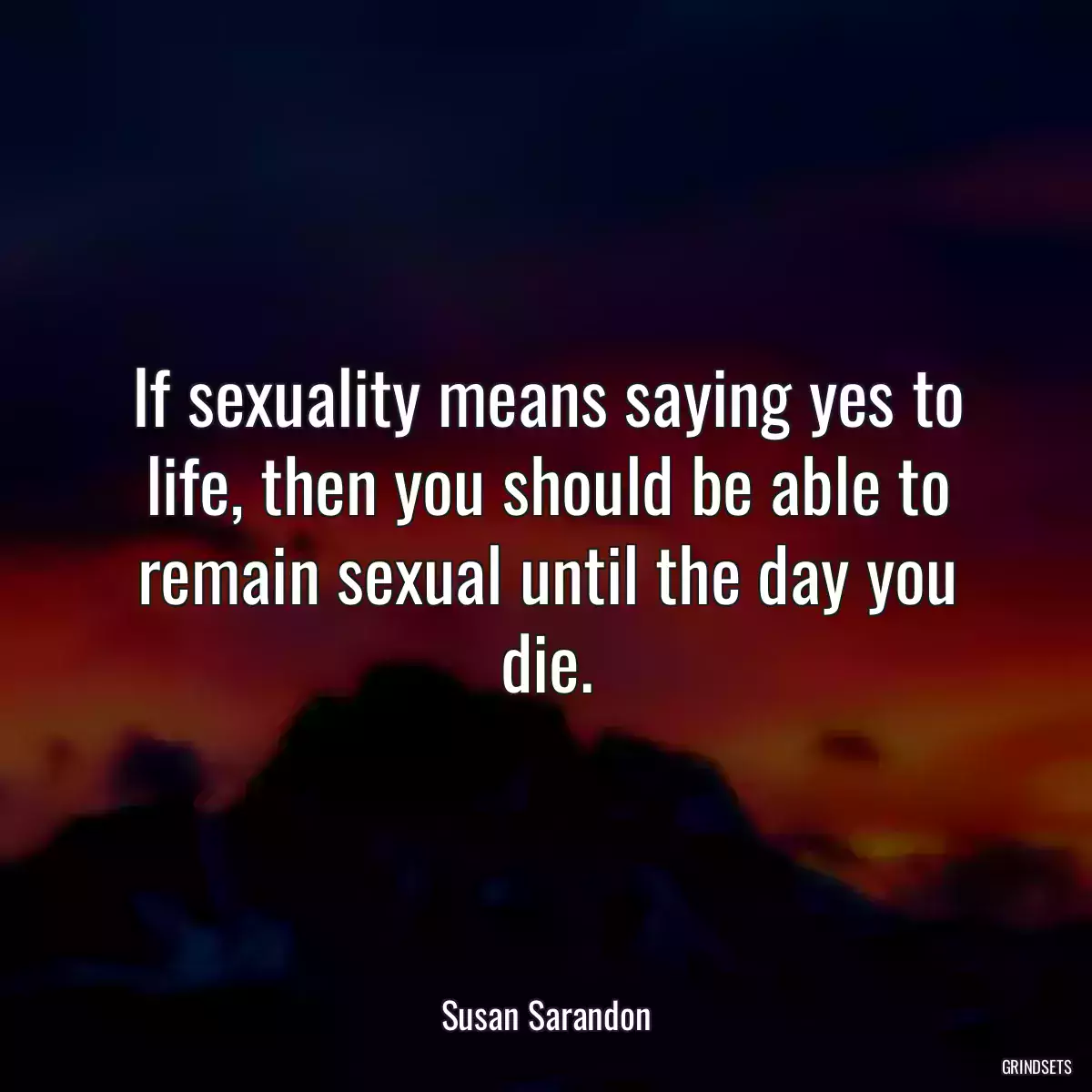 If sexuality means saying yes to life, then you should be able to remain sexual until the day you die.

Susan Sarandon

GRINDSETS